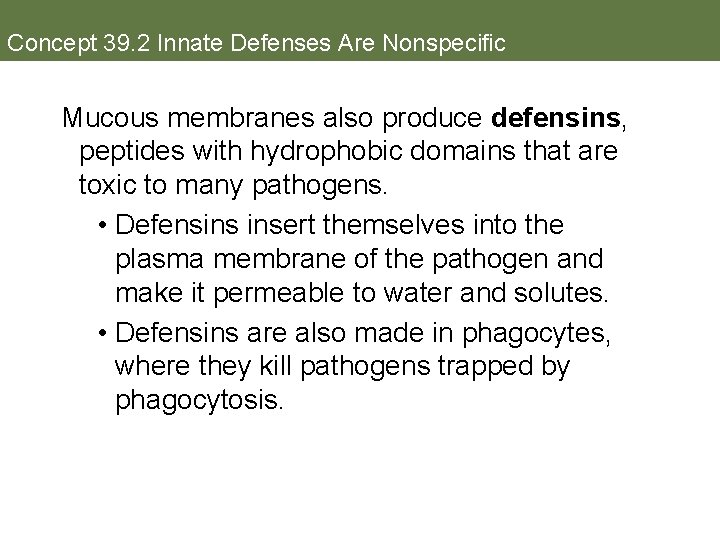 Concept 39.2 Innate Defenses Are Nonspecific

Mucous membranes also produce defensins, peptides with hydrophobic domains that are toxic to many pathogens.

• Defensins insert themselves into the plasma membrane of the pathogen and make it permeable to water and solutes.
• Defensins are also made in phagocytes, where they kill pathogens trapped by phagocytosis.